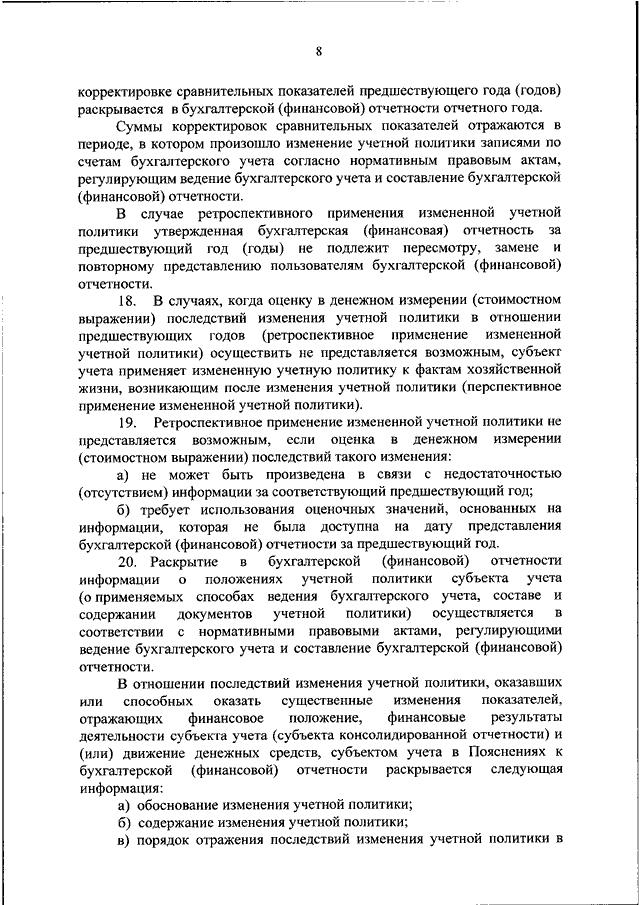 8

корректировке сравнительных показателей предшествующего года (годов) раскрывается в бухгалтерской (финансовой) отчетности отчетного года.

Суммы корректировок сравнительных показателей отражаются в периоде, в котором произошло изменение учетной политики записями по счетам бухгалтерского учета согласно нормативным правовым актам, регулирующим ведение бухгалтерского учета и составление бухгалтерской (финансовой) отчетности.

В случае ретроспективного применения измененной учетной политики утвержденная бухгалтерская (финансовая) отчетность за предшествующий год (годы) не подлежит пересмотру, замене и повторному представлению пользователям бухгалтерской (финансовой) отчетности.

18. В случаях, когда оценку в денежном измерении (стоимостном выражении) последствий изменения учетной политики в отношении предшествующих годов (ретроспективное применение измененной учетной политики) осуществить не представляется возможным, субъект учета применяет измененную учетную политику к фактам хозяйственной жизни, возникающим после изменения учетной политики (перспективное применение измененной учетной политики).

19. Ретроспективное применение измененной учетной политики не представляется возможным, если оценка в денежном измерении (стоимостном выражении) последствий такого изменения:

а) не может быть произведена в связи с недостаточностью (отсутствием) информации за соответствующий предшествующий год;

б) требует использования оценочных значений, основанных на информации, которая не была доступна на дату представления бухгалтерской (финансовой) отчетности за предшествующий год.

20. Раскрытие в бухгалтерской (финансовой) отчетности информации о положениях учетной политики субъекта учета (о применяемых способах ведения бухгалтерского учета, составе и содержании документов учетной политики) осуществляется в соответствии с нормативными правовыми актами, регулирующими ведение бухгалтерского учета и составление бухгалтерской (финансовой) отчетности.

В отношении последствий изменения учетной политики, оказавших или способных оказать существенные изменения показателей, отражающих финансовое положение, финансовые результаты деятельности субъекта учета (субъекта консолидированной отчетности) и (или) движение денежных средств, субъектом учета в Пояснениях к бухгалтерской (финансовой) отчетности раскрывается следующая информация:

а) обоснование изменения учетной политики;

б) содержание изменения учетной политики;

в) порядок отражения последствий изменения учетной политики в